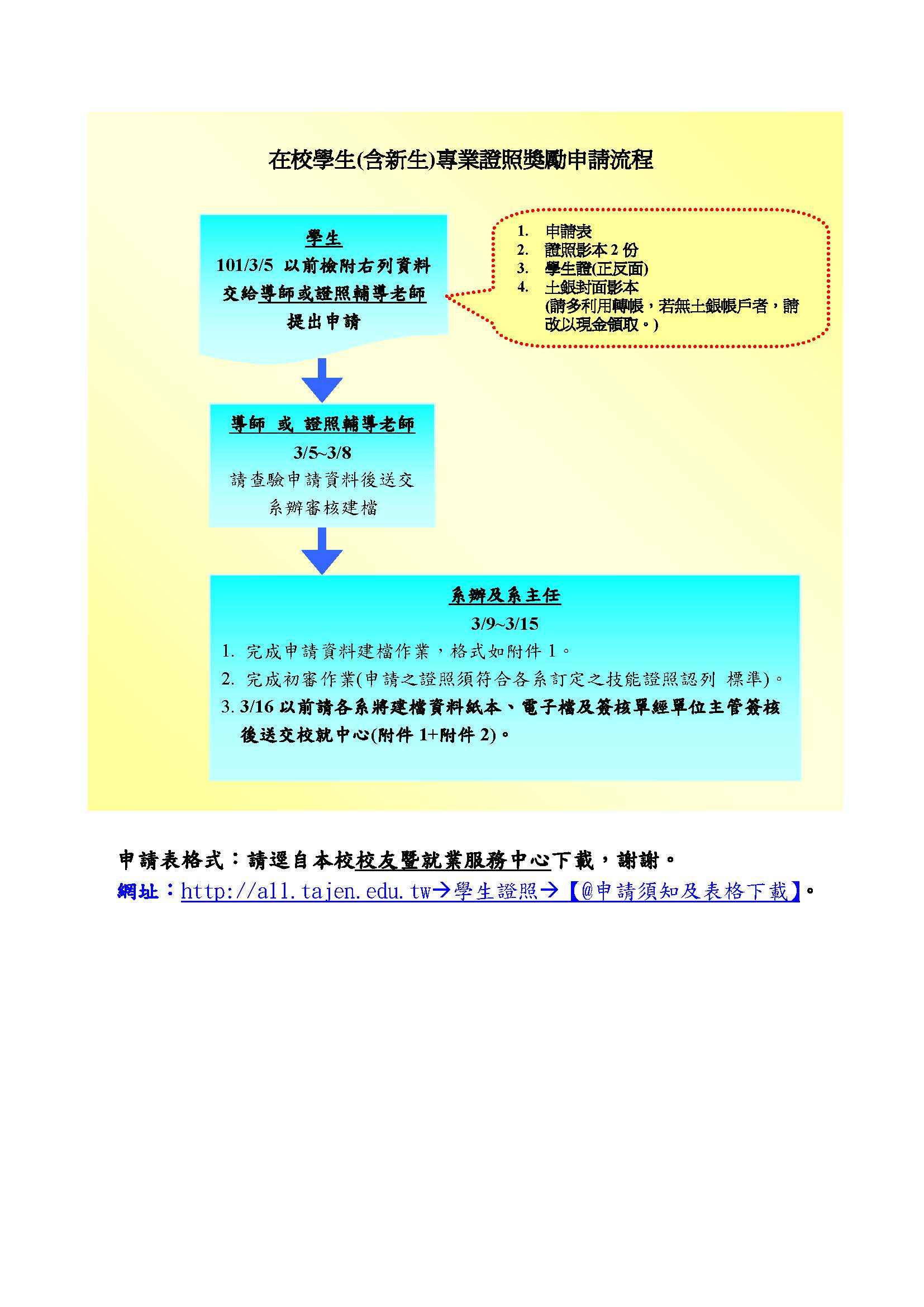 在校學生(含新生)專業證照獎勵申請流程

學生
101/3/5 以前檢附右列資料
交給導師或證照輔導老師
提出申請

1. 申請表
2. 證照影本 2 份
3. 學生證(正反面)
4. 土銀封面影本
(請多利用轉帳，若無土銀帳戶者，請改以現金領取。)

導師 或 證照輔導老師
3/5~3/8
請查驗申請資料後送交
系辦審核建檔

系辦及系主任
3/9~3/15
1. 完成申請資料建檔作業，格式如附件 1。
2. 完成初審作業(申請之證照須符合各系訂定之技能證照認列 標準)。
3. 3/16 以前請各系將建檔資料紙本、電子檔及簽核單經單位主管簽核後送交校就中心(附件 1+附件 2)。

申請表格式：請逕自本校校友暨就業服務中心下載，謝謝。
網址：http://all.tajen.edu.tw→學生證照→【@申請須知及表格下載】。